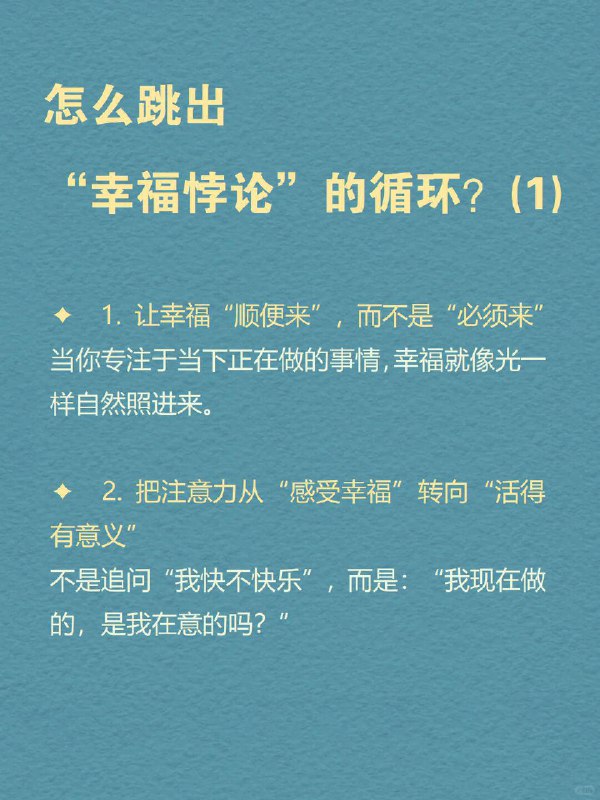 怎么跳出

“幸福悖论”的循环？(1)

✦ 1. 让幸福“顺便来”，而不是“必须来”
当你专注于当下正在做的事情，幸福就像光一样自然照进来。

✦ 2. 把注意力从“感受幸福”转向“活得有意义”
不是追问“我快不快乐”，而是：“我现在做的，是我在意的吗？”